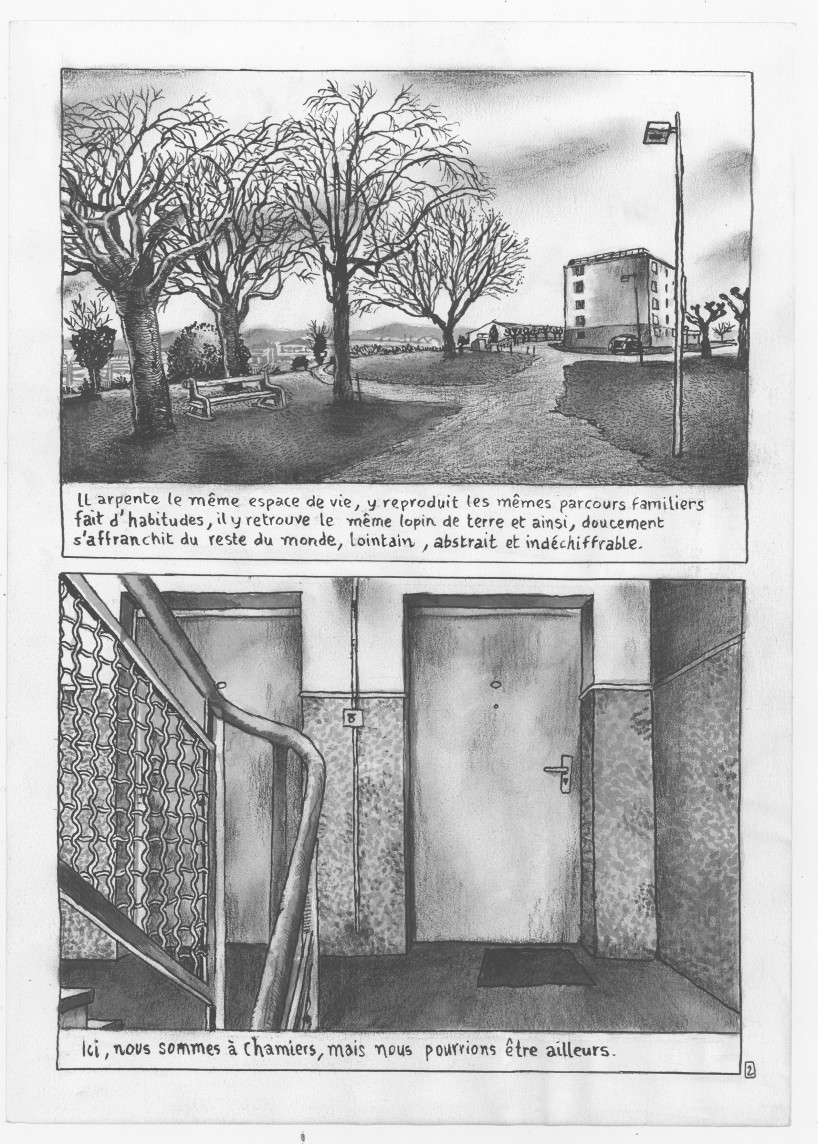 Il arpente le même espace de vie, y reproduit les mêmes parcours familiers fait d'habitudes, il y retrouve le même lopin de terre et ainsi, doucement s'affranchit du reste du monde, lointain, abstrait et indéchiffrable.

Ici, nous sommes à Chamiers, mais nous pourrions être ailleurs.

2